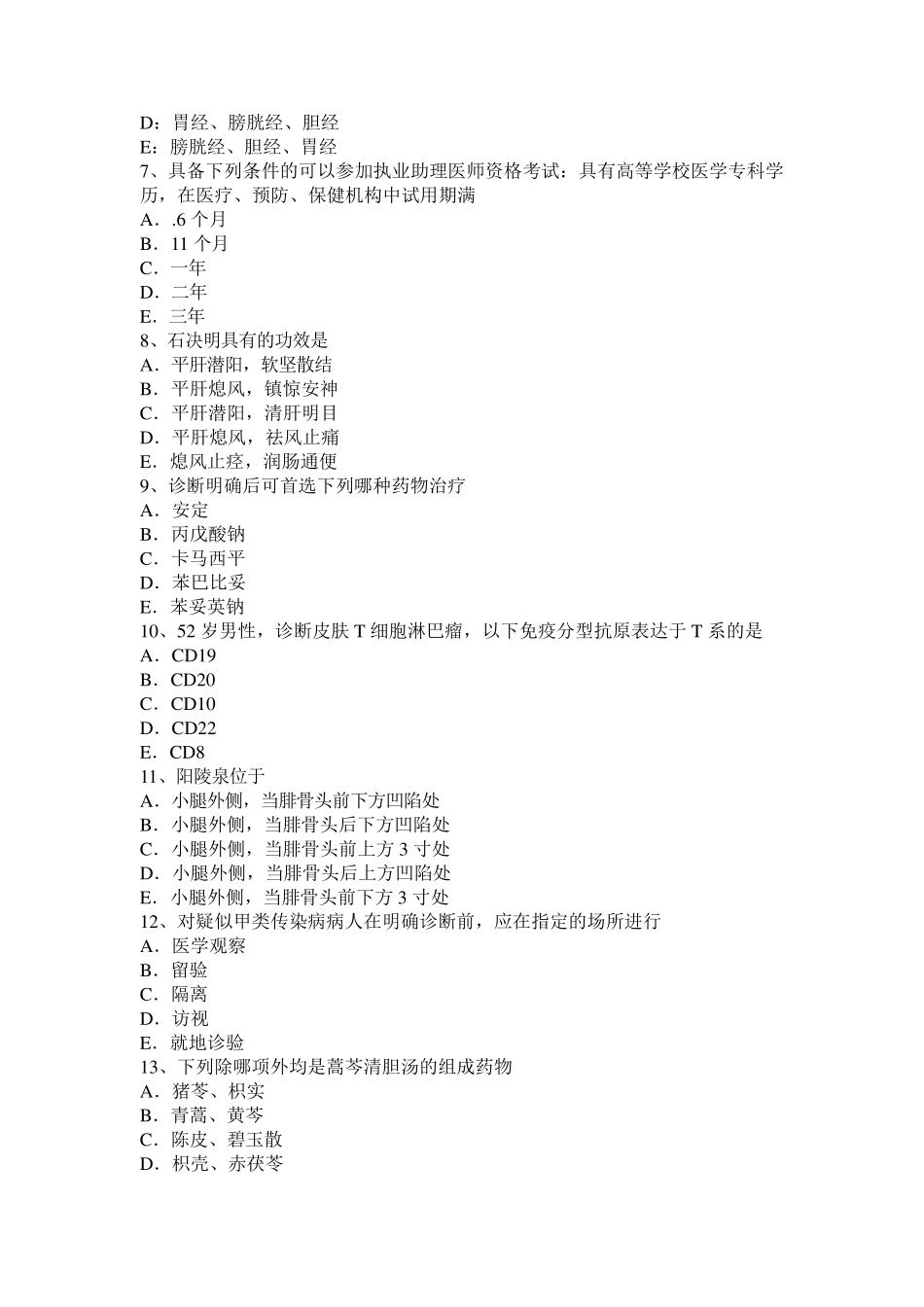 D：胃经、膀胱经、胆经
E：膀胱经、胆经、胃经
7、具备下列条件的可以参加执业助理医师资格考试：具有高等学校医学专科学历，在医疗、预防、保健机构中试用期满
A．.6 个月
B．11 个月
C．一年
D．二年
E．三年
8、石决明具有的功效是
A．平肝潜阳，软坚散结
B．平肝熄风，镇惊安神
C．平肝潜阳，清肝明目
D．平肝熄风，祛风止痛
E．熄风止痉，润肠通便
9、诊断明确后可首选下列哪种药物治疗
A．安定
B．丙戊酸钠
C．卡马西平
D．苯巴比妥
E．苯妥英钠
10、52 岁男性，诊断皮肤 T 细胞淋巴瘤，以下免疫分型抗原表达于 T 系的是
A．CD19
B．CD20
C．CD10
D．CD22
E．CD8
11、阳陵泉位于
A．小腿外侧，当腓骨头前下方凹陷处
B．小腿外侧，当腓骨头后下方凹陷处
C．小腿外侧，当腓骨头前上方 3 寸处
D．小腿外侧，当腓骨头后上方凹陷处
E．小腿外侧，当腓骨头前下方 3 寸处
12、对疑似甲类传染病病人在明确诊断前，应在指定的场所进行
A．医学观察
B．留验
C．隔离
D．访视
E．就地诊验
13、下列除哪项外均是蒿芩清胆汤的组成药物
A．猪苓、枳实
B．青蒿、黄芩
C．陈皮、碧玉散
D．枳壳、赤茯苓